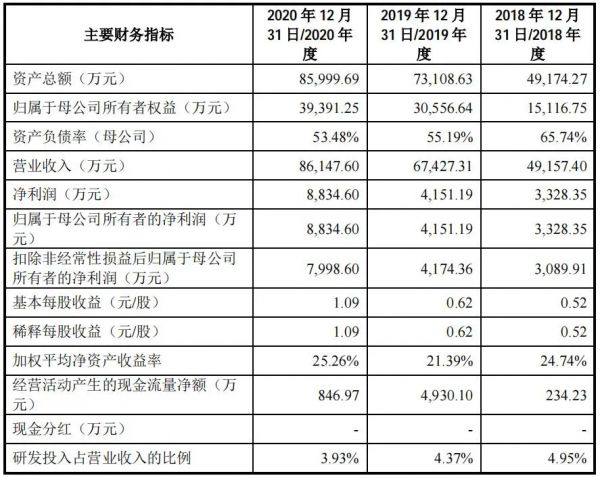 | 主要财务指标 | 2020 年 12 月 31 日/2020 年度 | 2019 年 12 月 31 日/2019 年度 | 2018 年 12 月 31 日/2018 年度 |
|---|---|---|---|
| 资产总额（万元） | 85,999.69 | 73,108.63 | 49,174.27 |
| 归属于母公司所有者权益（万元） | 39,391.25 | 30,556.64 | 15,116.75 |
| 资产负债率（母公司） | 53.48% | 55.19% | 65.74% |
| 营业收入（万元） | 86,147.60 | 67,427.31 | 49,157.40 |
| 净利润（万元） | 8,834.60 | 4,151.19 | 3,328.35 |
| 归属于母公司所有者的净利润（万元） | 8,834.60 | 4,151.19 | 3,328.35 |
| 扣除非经常性损益后归属于母公司所有者的净利润（万元） | 7,998.60 | 4,174.36 | 3,089.91 |
| 基本每股收益（元/股） | 1.09 | 0.62 | 0.52 |
| 稀释每股收益（元/股） | 1.09 | 0.62 | 0.52 |
| 加权平均净资产收益率 | 25.26% | 21.39% | 24.74% |
| 经营活动产生的现金流量净额（万元） | 846.97 | 4,930.10 | 234.23 |
| 现金分红（万元） | - | - | - |
| 研发投入占营业收入的比例 | 3.93% | 4.37% | 4.95% |